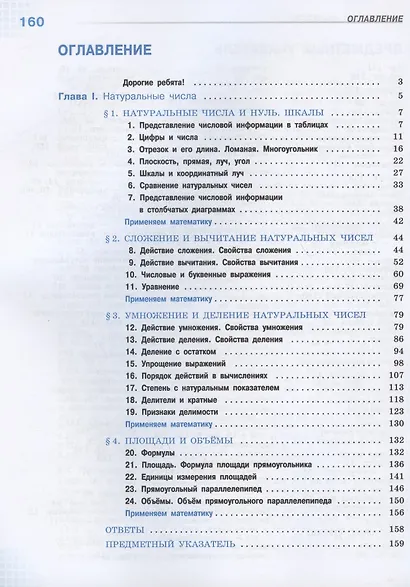 160

ОГЛАВЛЕНИЕ

ОГЛАВЛЕНИЕ

Дорогие ребята! 3

Глава I. Натуральные числа 5

§ 1. НАТУРАЛЬНЫЕ ЧИСЛА И НУЛЬ. ШКАЛЫ 7

1. Представление числовой информации в таблицах 7

2. Цифры и числа 11

3. Отрезок и его длина. Ломаная. Многоугольник 16

4. Плоскость, прямая, луч, угол 21

5. Шкалы и координатный луч 27

6. Сравнение натуральных чисел 33

7. Представление числовой информации в столбчатых диаграммах 38

Применяем математику 42

§ 2. СЛОЖЕНИЕ И ВЫЧИТАНИЕ НАТУРАЛЬНЫХ ЧИСЕЛ 44

8. Действие сложения. Свойства сложения 44

9. Действие вычитания. Свойства вычитания 52

10. Числовые и буквенные выражения 60

11. Уравнение 69

Применяем математику 77

§ 3. УМНОЖЕНИЕ И ДЕЛЕНИЕ НАТУРАЛЬНЫХ ЧИСЕЛ 79

12. Действие умножения. Свойства умножения 79

13. Действие деления. Свойства деления 86

14. Деление с остатком 94

15. Упрощение выражений 98

16. Порядок действий в вычислениях 107

17. Степень с натуральным показателем 113

18. Делители и кратные 118

19. Признаки делимости 123

Применяем математику 130

§ 4. ПЛОЩАДИ И ОБЪЁМЫ 132

20. Формулы 132

21. Площадь. Формула площади прямоугольника 136

22. Единицы измерения площадей 141

23. Прямоугольный параллелепипед 146

24. Объёмы. Объём прямоугольного параллелепипеда 150

Применяем математику 156

ОТВЕТЫ 158

ПРЕДМЕТНЫЙ УКАЗАТЕЛЬ 159